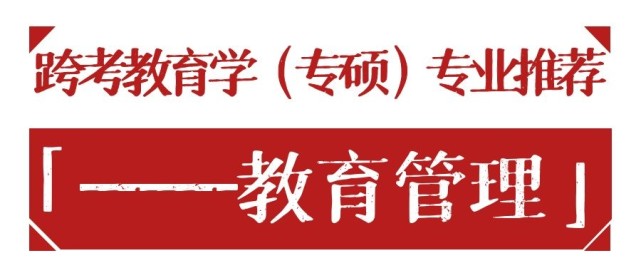 跨考教育学（专硕）专业推荐

「——教育管理」